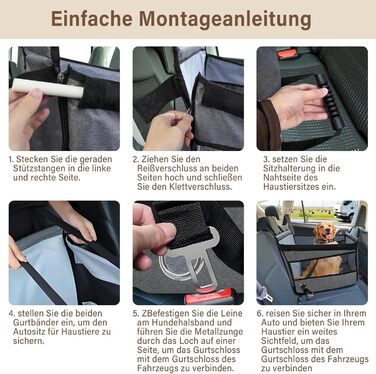 Einfache Montageanleitung

1. Stecken Sie die geraden Stützstangen in die linke und rechte Seite.

2. Ziehen Sie den Reißverschluss an beiden Seiten hoch und schließen Sie den Klettverschluss.

3. setzen Sie die Sitzhalterung in die Nahtseite des Haustiersitzes ein.

4. stellen Sie die beiden Gurtbänder ein, um den Autositz für Haustiere zu sichern.

5. ZBefestigen Sie die Leine am Hundehalsband und führen Sie die Metallzunge durch das Loch auf einer Seite, um das Gurtschloss mit dem Gurtschloss des Fahrzeugs zu verbinden.

6. reisen Sie sicher in Ihrem Auto und bieten Sie Ihrem Haustier ein weites Sichtfeld, um das Gurtschloss mit dem Gurtschloss des Fahrzeugs zu verbinden